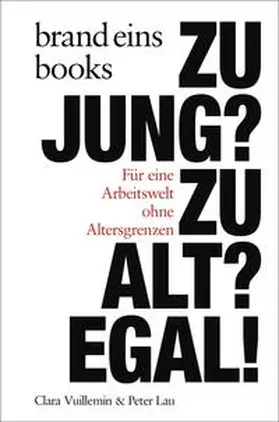 brand eins books

ZU JUNG?

Für eine Arbeitswelt ohne Altersgrenzen

ZU ALT? EGAL!

Clara Vuillemin & Peter Lau